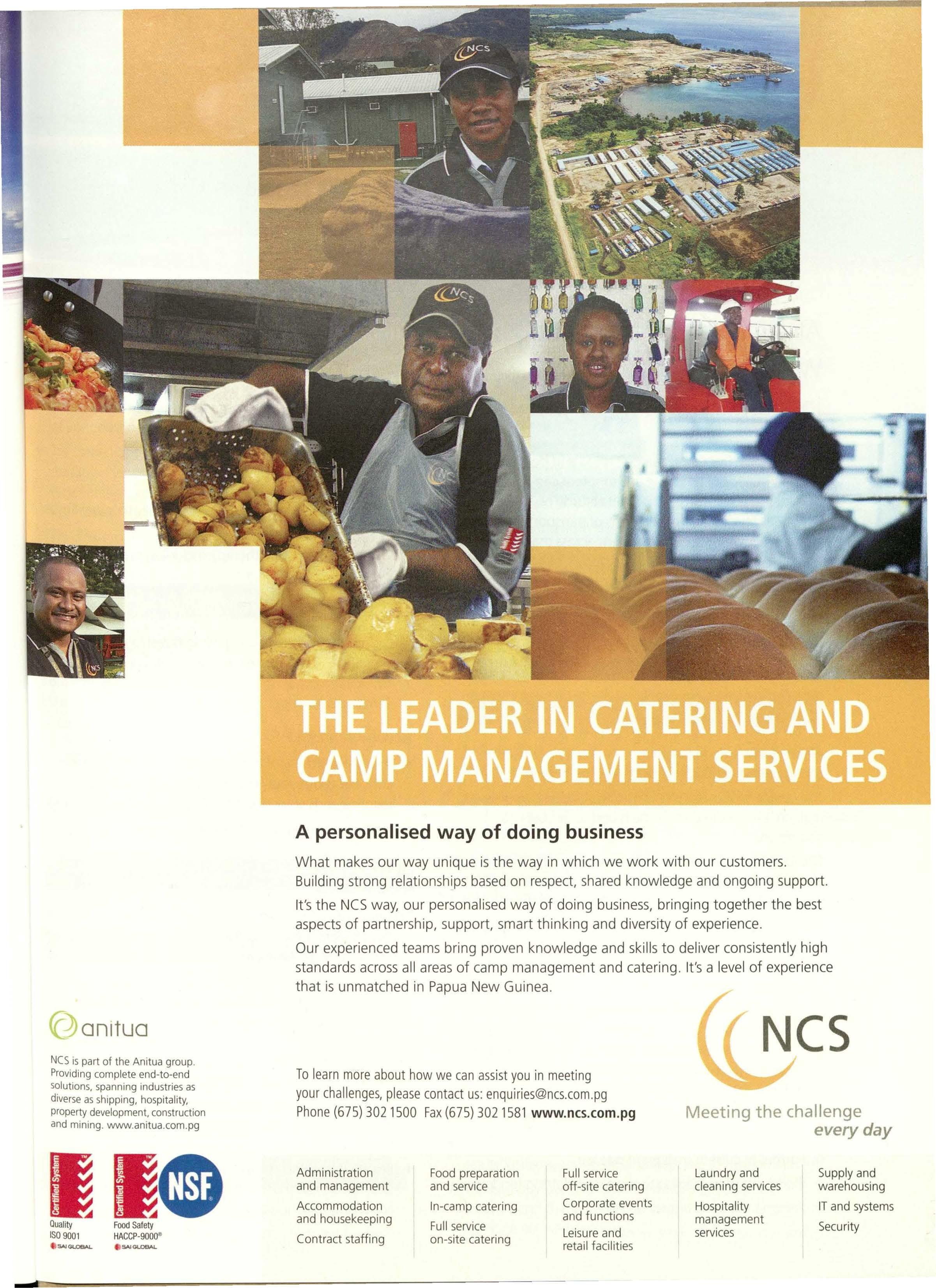 THE LEADER IN CATERING AND CAMP MANAGEMENT SERVICES

A personalised way of doing business

What makes our way unique is the way in which we work with our customers. Building strong relationships based on respect, shared knowledge and ongoing support.

It's the NCS way, our personalised way of doing business, bringing together the best aspects of partnership, support, smart thinking and diversity of experience.

Our experienced teams bring proven knowledge and skills to deliver consistently high standards across all areas of camp management and catering. It's a level of experience that is unmatched in Papua New Guinea.

anitua

NCS is part of the Anitua group. Providing complete end-to-end solutions, spanning industries as diverse as shipping, hospitality, property development, construction and mining. www.anitua.com.pg

To learn more about how we can assist you in meeting your challenges, please contact us: enquiries@ncs.com.pg
Phone (675) 302 1500 Fax (675) 302 1581 www.ncs.com.pg

NCS
Meeting the challenge
every day

Certified System
Quality
ISO 9001
SAI GLOBAL

Certified System
Food Safety
HACCP-9000®
SAI GLOBAL

NSF

Administration and management
Accommodation and housekeeping
Contract staffing

Food preparation and service
In-camp catering
Full service on-site catering

Full service off-site catering
Corporate events and functions
Leisure and retail facilities

Laundry and cleaning services
Hospitality management services

Supply and warehousing
IT and systems
Security